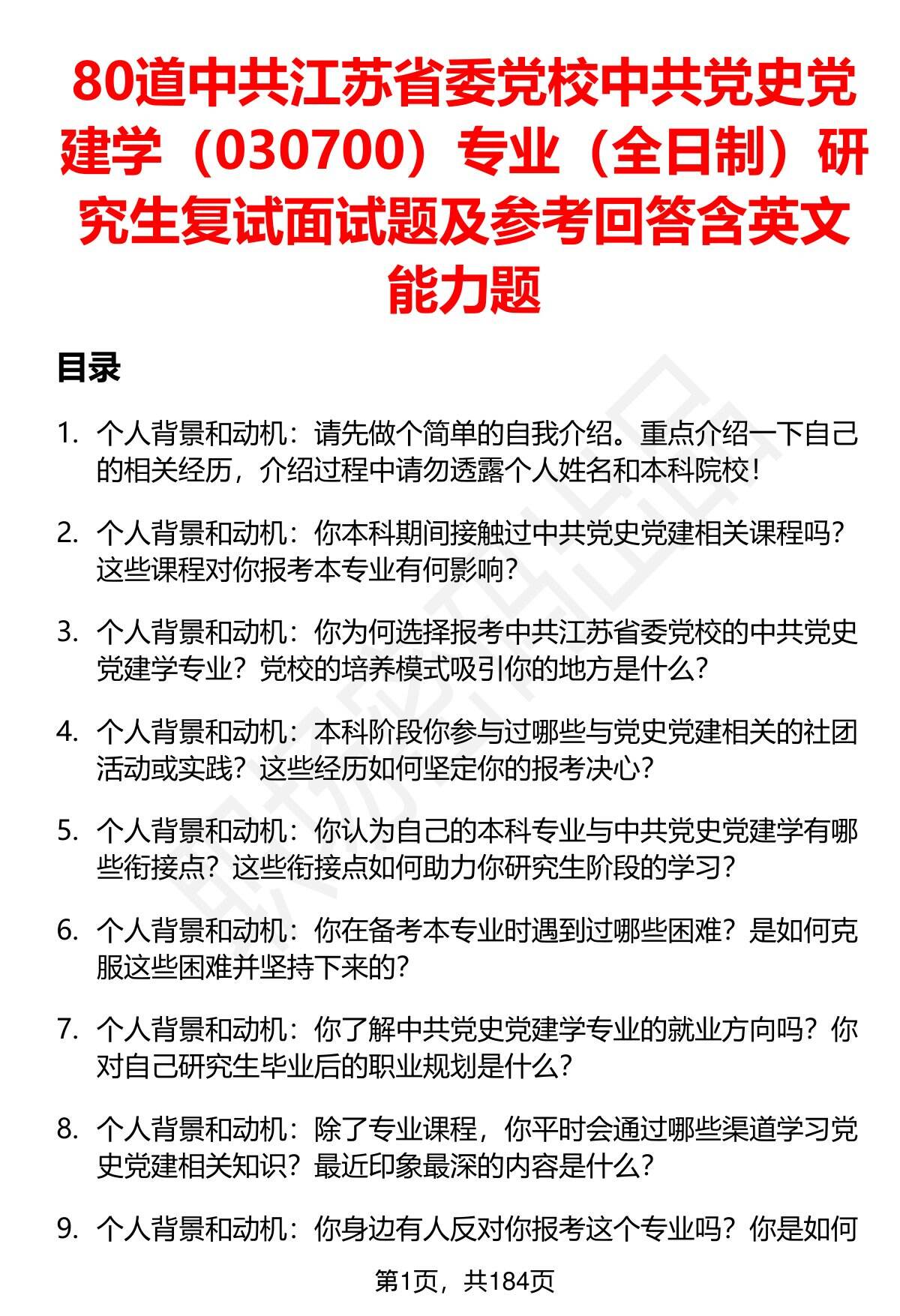 80道中共江苏省委党校中共党史党建学（030700）专业（全日制）研究生复试面试题及参考回答含英文能力题

目录

1. 个人背景和动机：请先做个简单的自我介绍。重点介绍一下自己的相关经历，介绍过程中请勿透露个人姓名和本科院校！

2. 个人背景和动机：你本科期间接触过中共党史党建相关课程吗？这些课程对你报考本专业有何影响？

3. 个人背景和动机：你为何选择报考中共江苏省委党校的中共党史党建学专业？党校的培养模式吸引你的地方是什么？

4. 个人背景和动机：本科阶段你参与过哪些与党史党建相关的社团活动或实践？这些经历如何坚定你的报考决心？

5. 个人背景和动机：你认为自己的本科专业与中共党史党建学有哪些衔接点？这些衔接点如何助力你研究生阶段的学习？

6. 个人背景和动机：你在备考本专业时遇到过哪些困难？是如何克服这些困难并坚持下来的？

7. 个人背景和动机：你了解中共党史党建学专业的就业方向吗？你对自己研究生毕业后的职业规划是什么？

8. 个人背景和动机：除了专业课程，你平时会通过哪些渠道学习党史党建相关知识？最近印象最深的内容是什么？

9. 个人背景和动机：你身边有人反对你报考这个专业吗？你是如何

第1页，共184页